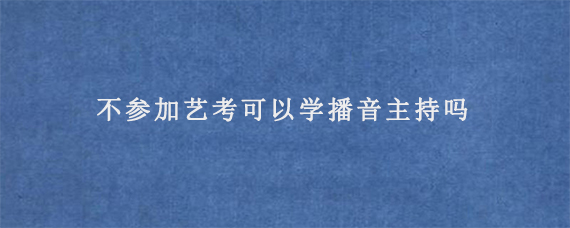 不参加艺考可以学播音主持吗